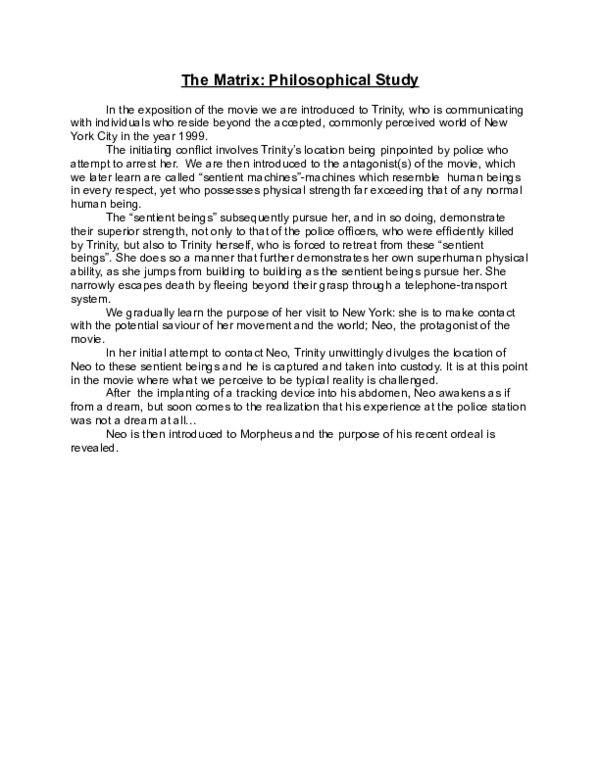 The Matrix: Philosophical Study

In the exposition of the movie we are introduced to Trinity, who is communicating with individuals who reside beyond the accepted, commonly perceived world of New York City in the year 1999.

The initiating conflict involves Trinity's location being pinpointed by police who attempt to arrest her. We are then introduced to the antagonist(s) of the movie, which we later learn are called "sentient machines"-machines which resemble human beings in every respect, yet who possesses physical strength far exceeding that of any normal human being.

The "sentient beings" subsequently pursue her, and in so doing, demonstrate their superior strength, not only to that of the police officers, who were efficiently killed by Trinity, but also to Trinity herself, who is forced to retreat from these "sentient beings". She does so a manner that further demonstrates her own superhuman physical ability, as she jumps from building to building as the sentient beings pursue her. She narrowly escapes death by fleeing beyond their grasp through a telephone-transport system.

We gradually learn the purpose of her visit to New York: she is to make contact with the potential saviour of her movement and the world; Neo, the protagonist of the movie.

In her initial attempt to contact Neo, Trinity unwittingly divulges the location of Neo to these sentient beings and he is captured and taken into custody. It is at this point in the movie where what we perceive to be typical reality is challenged.

After the implanting of a tracking device into his abdomen, Neo awakens as if from a dream, but soon comes to the realization that his experience at the police station was not a dream at all…

Neo is then introduced to Morpheus and the purpose of his recent ordeal is revealed.